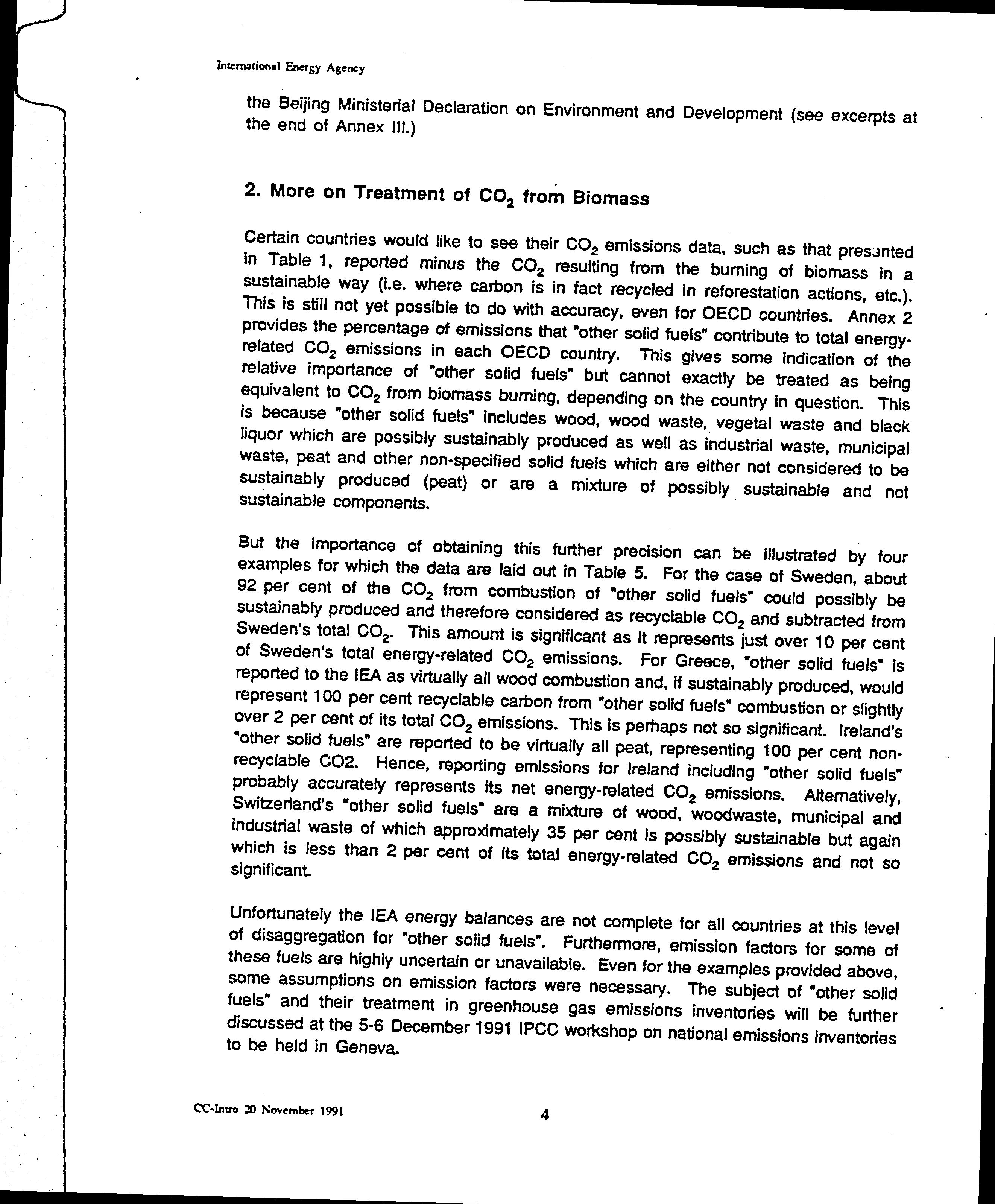 International Energy Agency

the Beijing Ministerial Declaration on Environment and Development (see excerpts at the end of Annex III.)

2. More on Treatment of $CO_2$ from Biomass

Certain countries would like to see their $CO_2$ emissions data, such as that presented in Table 1, reported minus the $CO_2$ resulting from the burning of biomass in a sustainable way (i.e. where carbon is in fact recycled in reforestation actions, etc.). This is still not yet possible to do with accuracy, even for OECD countries. Annex 2 provides the percentage of emissions that "other solid fuels" contribute to total energy-related $CO_2$ emissions in each OECD country. This gives some indication of the relative importance of "other solid fuels" but cannot exactly be treated as being equivalent to $CO_2$ from biomass burning, depending on the country in question. This is because "other solid fuels" includes wood, wood waste, vegetal waste and black liquor which are possibly sustainably produced as well as industrial waste, municipal waste, peat and other non-specified solid fuels which are either not considered to be sustainably produced (peat) or are a mixture of possibly sustainable and not sustainable components.

But the importance of obtaining this further precision can be illustrated by four examples for which the data are laid out in Table 5. For the case of Sweden, about 92 per cent of the $CO_2$ from combustion of "other solid fuels" could possibly be sustainably produced and therefore considered as recyclable $CO_2$ and subtracted from Sweden's total $CO_2$. This amount is significant as it represents just over 10 per cent of Sweden's total energy-related $CO_2$ emissions. For Greece, "other solid fuels" is reported to the IEA as virtually all wood combustion and, if sustainably produced, would represent 100 per cent recyclable carbon from "other solid fuels" combustion or slightly over 2 per cent of its total $CO_2$ emissions. This is perhaps not so significant. Ireland's "other solid fuels" are reported to be virtually all peat, representing 100 per cent non-recyclable CO2. Hence, reporting emissions for Ireland including "other solid fuels" probably accurately represents its net energy-related $CO_2$ emissions. Alternatively, Switzerland's "other solid fuels" are a mixture of wood, woodwaste, municipal and industrial waste of which approximately 35 per cent is possibly sustainable but again which is less than 2 per cent of its total energy-related $CO_2$ emissions and not so significant.

Unfortunately the IEA energy balances are not complete for all countries at this level of disaggregation for "other solid fuels". Furthermore, emission factors for some of these fuels are highly uncertain or unavailable. Even for the examples provided above, some assumptions on emission factors were necessary. The subject of "other solid fuels" and their treatment in greenhouse gas emissions inventories will be further discussed at the 5-6 December 1991 IPCC workshop on national emissions inventories to be held in Geneva.

CC-Intro 20 November 1991

4